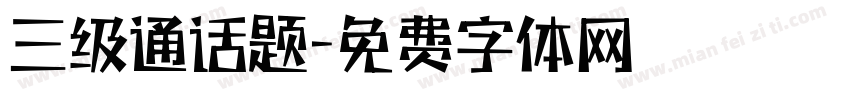 三级通话题-免费字体网

www.mian fei zi ti.com